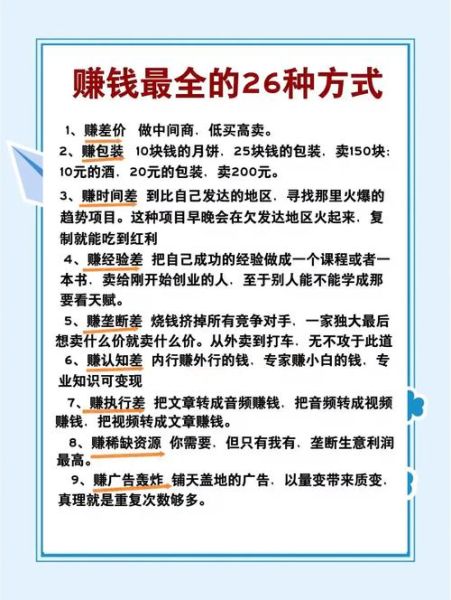 赚钱最全的26种方式

1、赚差价 做中间商，低买高卖。

2、赚包装 10块钱的月饼，25块钱的包装，卖150块；10元的酒，20元的包装，卖200元。

3、赚时间差 到比自己发达的地区，寻找那里火爆的趋势项目。这种项目早晚会在欠发达地区火起来，复制就能吃到红利

4、赚经验差 把自己成功的经验做成一个课程或者一本书，卖给刚开始创业的人，至于别人能不能学成那要看天赋。

5、赚垄断差 烧钱挤掉所有竞争对手，一家独大最后想卖什么价就卖什么价。从外卖到打车，无不攻于此道

6、赚认知差 内行赚外行的钱，专家赚小白的钱，专业知识可变现

7、赚执行差 把文章转成音频赚钱，把音频转成视频赚钱，把视频转成文章赚钱。

8、赚稀缺资源 你需要，但只有我有，垄断生意利润最高。

9、赚广告轰炸 铺天盖地的广告，以量变带来质变，真理就是重复次数够多。